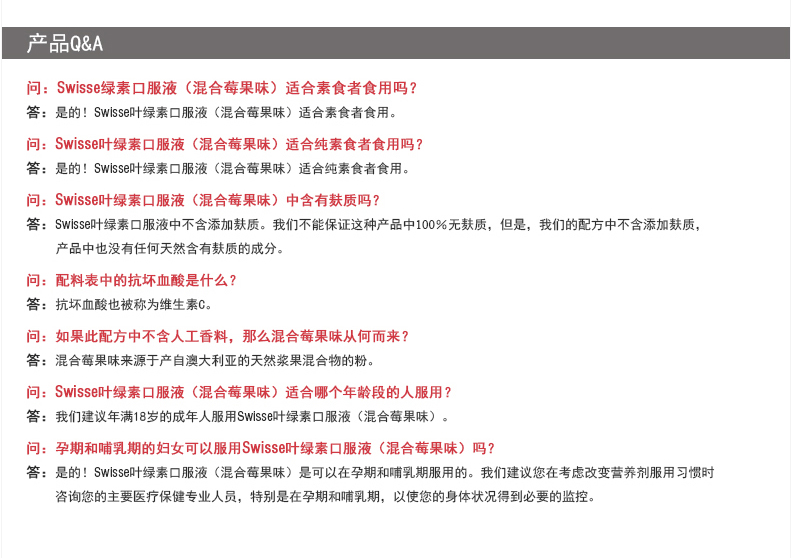 产品Q&A

问：Swisse绿素口服液（混合莓果味）适合素食者食用吗？
答：是的！Swisse叶绿素口服液（混合莓果味）适合素食者食用。

问：Swisse叶绿素口服液（混合莓果味）适合纯素食者食用吗？
答：是的！Swisse叶绿素口服液（混合莓果味）适合纯素食者食用。

问：Swisse叶绿素口服液（混合莓果味）中含有麸质吗？
答：Swisse叶绿素口服液中不含添加麸质。我们不能保证这种产品中100%无麸质，但是，我们的配方中不含添加麸质，产品中也没有任何天然含有麸质的成分。

问：配料表中的抗坏血酸是什么？
答：抗坏血酸也被称为维生素C。

问：如果此配方中不含人工香料，那么混合莓果味从何而来？
答：混合莓果味来源于产自澳大利亚的天然浆果混合物的粉。

问：Swisse叶绿素口服液（混合莓果味）适合哪个年龄段的人服用？
答：我们建议年满18岁的成年人服用Swisse叶绿素口服液（混合莓果味）。

问：孕期和哺乳期的妇女可以服用Swisse叶绿素口服液（混合莓果味）吗？
答：是的！Swisse叶绿素口服液（混合莓果味）是可以在孕期和哺乳期服用的。我们建议您在考虑改变营养剂服用习惯时咨询您的主要医疗保健专业人员，特别是在孕期和哺乳期，以使您的身体状况得到必要的监控。